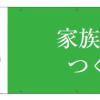 家族
つく